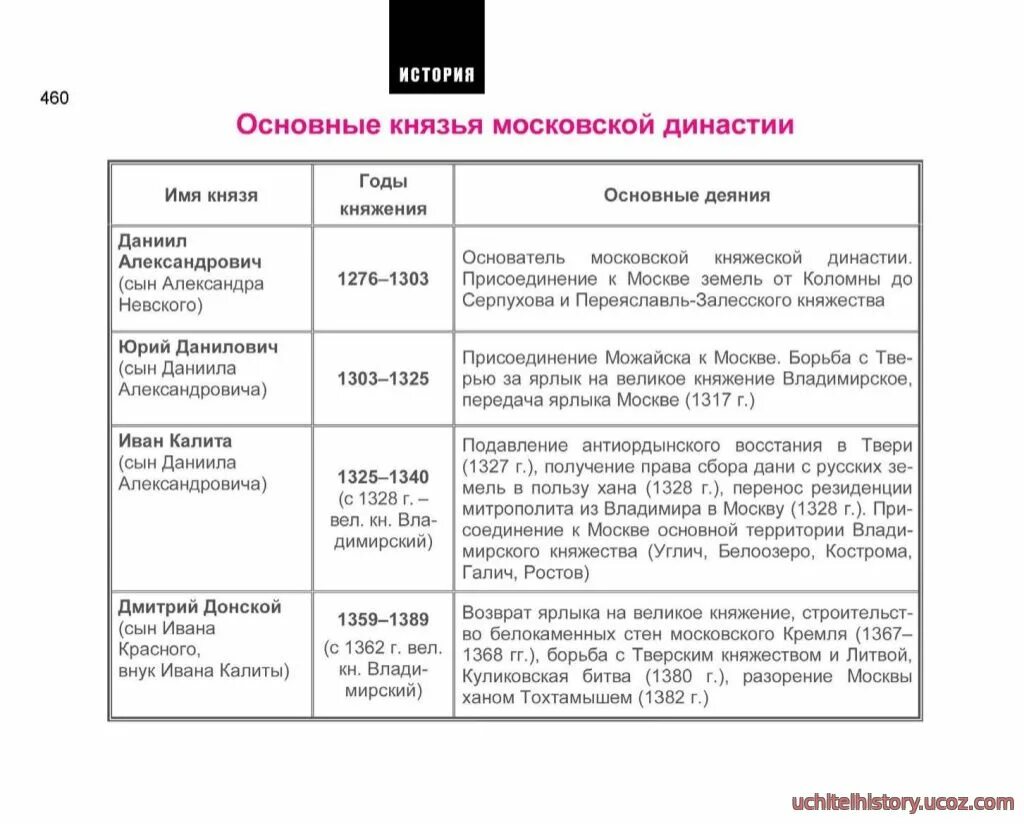 ИСТОРИЯ

460

Основные князья московской династии

| Имя князя | Годы княжения | Основные деяния |
|---|---|---|
| Даниил Александрович (сын Александра Невского) | 1276–1303 | Основатель московской княжеской династии. Присоединение к Москве земель от Коломны до Серпухова и Переяславль-Залесского княжества |
| Юрий Данилович (сын Даниила Александровича) | 1303–1325 | Присоединение Можайска к Москве. Борьба с Тверью за ярлык на великое княжение Владимирское, передача ярлыка Москве (1317 г.) |
| Иван Калита (сын Даниила Александровича) | 1325–1340 (с 1328 г. – вел. кн. Владимирский) | Подавление антиордынского восстания в Твери (1327 г.), получение права сбора дани с русских земель в пользу хана (1328 г.), перенос резиденции митрополита из Владимира в Москву (1328 г.). Присоединение к Москве основной территории Владимирского княжества (Углич, Белоозеро, Кострома, Галич, Ростов) |
| Дмитрий Донской (сын Ивана Красного, внук Ивана Калиты) | 1359–1389 (с 1362 г. вел. кн. Владимирский) | Возврат ярлыка на великое княжение, строительство белокаменных стен московского Кремля (1367–1368 гг.), борьба с Тверским княжеством и Литвой, Куликовская битва (1380 г.), разорение Москвы ханом Тохтамышем (1382 г.) |

uchitelhistory.ucoz.com